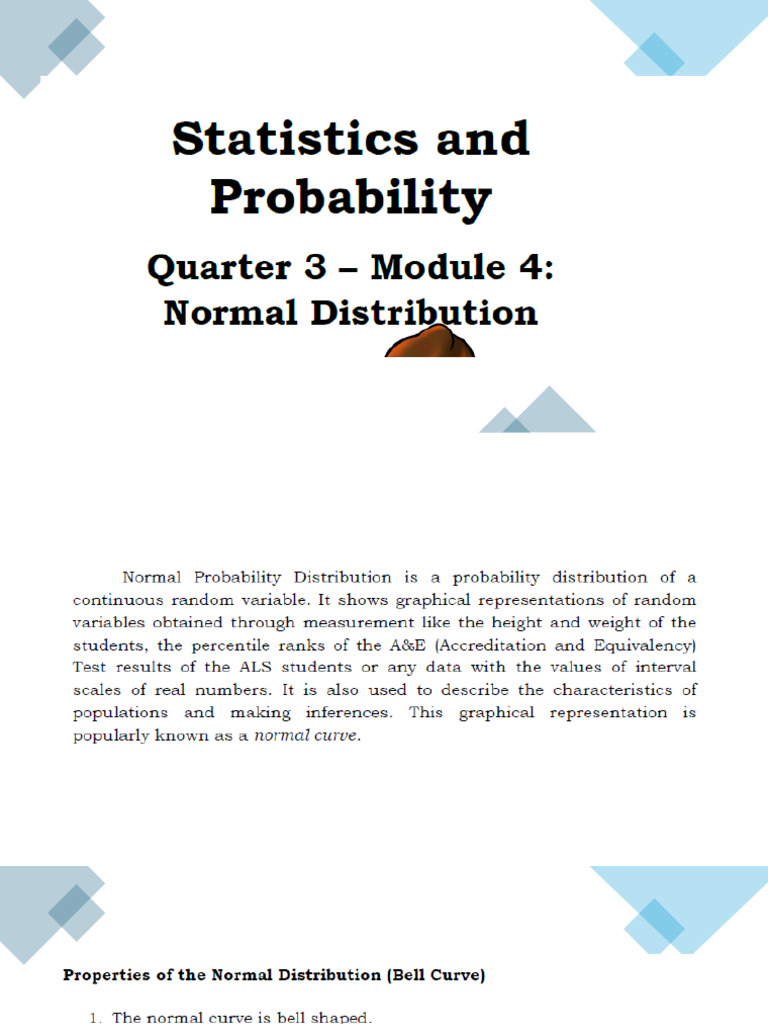 Statistics and Probability

Quarter 3 – Module 4: Normal Distribution

Normal Probability Distribution is a probability distribution of a continuous random variable. It shows graphical representations of random variables obtained through measurement like the height and weight of the students, the percentile ranks of the A&E (Accreditation and Equivalency) Test results of the ALS students or any data with the values of interval scales of real numbers. It is also used to describe the characteristics of populations and making inferences. This graphical representation is popularly known as a normal curve.

Properties of the Normal Distribution (Bell Curve)

1. The normal curve is bell shaped.